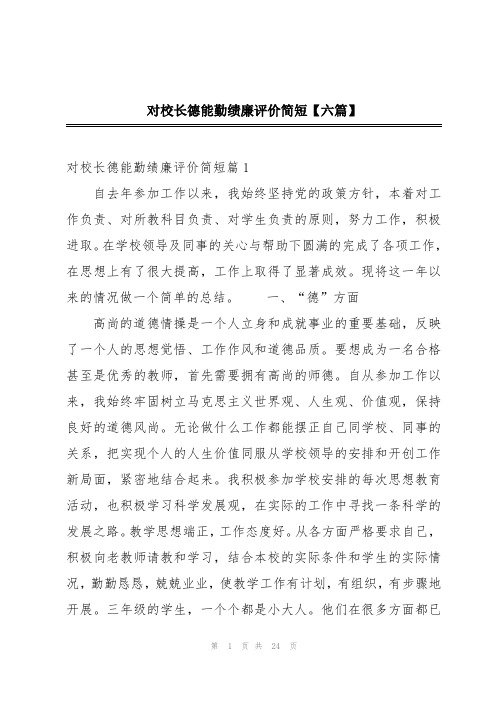 对校长德能勤绩廉评价简短【六篇】

对校长德能勤绩廉评价简短篇 1

自去年参加工作以来，我始终坚持党的政策方针，本着对工作负责、对所教科目负责、对学生负责的原则，努力工作，积极进取。在学校领导及同事的关心与帮助下圆满的完成了各项工作，在思想上有了很大提高，工作上取得了显著成效。现将这一年以来的情况做一个简单的总结。　　一、“德”方面

高尚的道德情操是一个人立身和成就事业的重要基础，反映了一个人的思想觉悟、工作作风和道德品质。要想成为一名合格甚至是优秀的教师，首先需要拥有高尚的师德。自从参加工作以来，我始终牢固树立马克思主义世界观、人生观、价值观，保持良好的道德风尚。无论做什么工作都能摆正自己同学校、同事的关系，把实现个人的人生价值同服从学校领导的安排和开创工作新局面，紧密地结合起来。我积极参加学校安排的每次思想教育活动，也积极学习科学发展观，在实际的工作中寻找一条科学的发展之路。教学思想端正，工作态度好。从各方面严格要求自己，积极向老教师请教和学习，结合本校的实际条件和学生的实际情况，勤勤恳恳，兢兢业业，使教学工作有计划，有组织，有步骤地开展。三年级的学生，一个个都是小大人。他们在很多方面都已

第 1 页 共 24 页